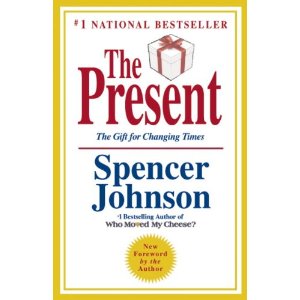 #1 NATIONAL BESTSELLER

The Present

The Gift for Changing Times

Spencer Johnson

#1 Bestselling Author of
Who Moved My Cheese?

New Foreword by the Author